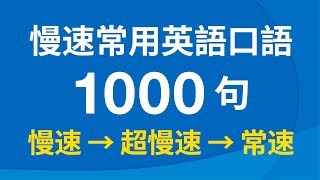 慢速常用英語口語

1000 句

慢速 → 超慢速 → 常速